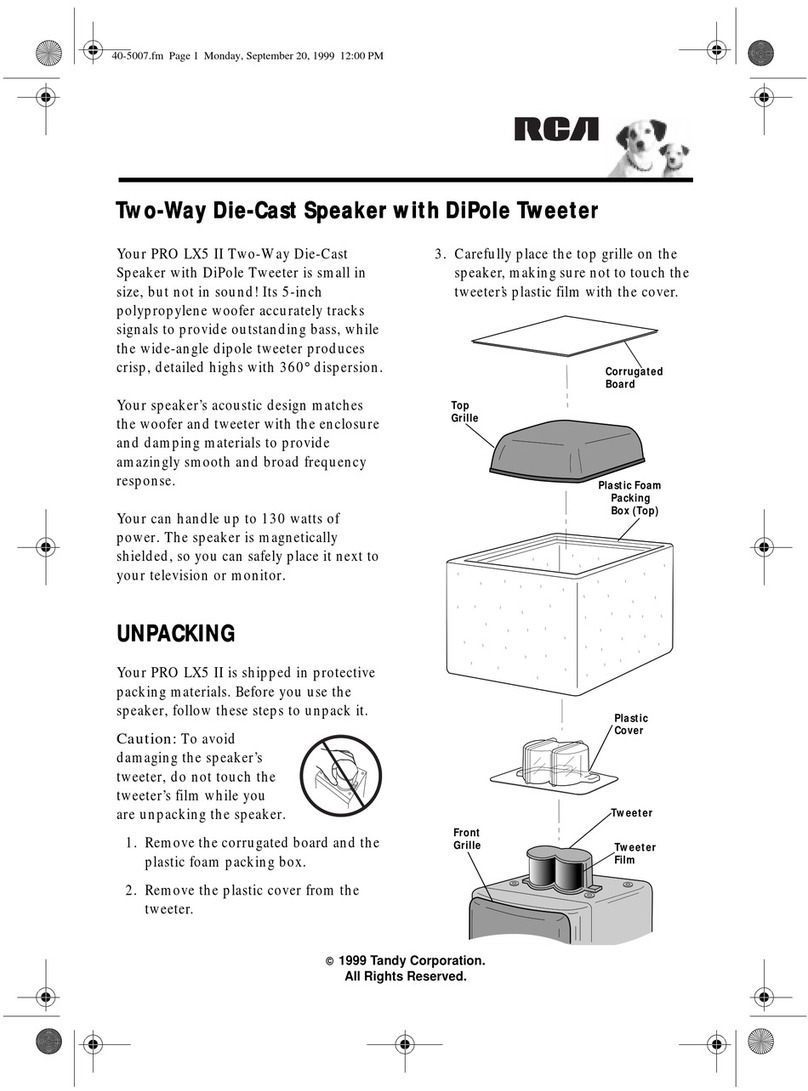 40-5007.fm Page 1 Monday, September 20, 1999 12:00 PM

RCA

Two-Way Die-Cast Speaker with DiPole Tweeter

Your PRO LX5 II Two-Way Die-Cast Speaker with DiPole Tweeter is small in size, but not in sound! Its 5-inch polypropylene woofer accurately tracks signals to provide outstanding bass, while the wide-angle dipole tweeter produces crisp, detailed highs with 360° dispersion.

Your speaker's acoustic design matches the woofer and tweeter with the enclosure and damping materials to provide amazingly smooth and broad frequency response.

Your can handle up to 130 watts of power. The speaker is magnetically shielded, so you can safely place it next to your television or monitor.

UNPACKING

Your PRO LX5 II is shipped in protective packing materials. Before you use the speaker, follow these steps to unpack it.

Caution: To avoid damaging the speaker's tweeter, do not touch the tweeter's film while you are unpacking the speaker.

1. Remove the corrugated board and the plastic foam packing box.

2. Remove the plastic cover from the tweeter.

3. Carefully place the top grille on the speaker, making sure not to touch the tweeter's plastic film with the cover.

Corrugated Board

Top Grille

Plastic Foam Packing Box (Top)

Plastic Cover

Tweeter

Front Grille

Tweeter Film

© 1999 Tandy Corporation.
All Rights Reserved.